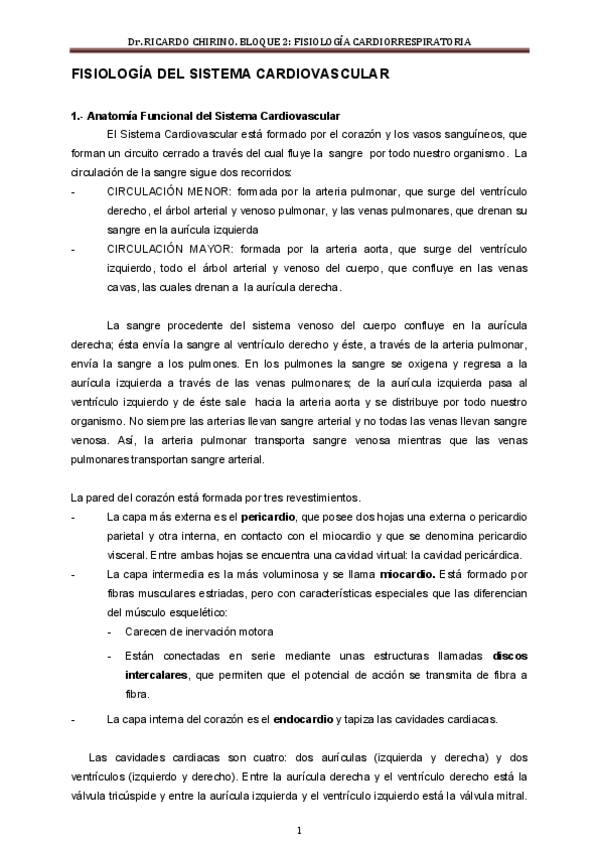 Dr. RICARDO CHIRINO. BLOQUE 2: FISIOLOGÍA CARDIORRESPIRATORIA

FISIOLOGÍA DEL SISTEMA CARDIOVASCULAR

1.- Anatomía Funcional del Sistema Cardiovascular

El Sistema Cardiovascular está formado por el corazón y los vasos sanguíneos, que forman un circuito cerrado a través del cual fluye la sangre por todo nuestro organismo. La circulación de la sangre sigue dos recorridos:

- CIRCULACIÓN MENOR: formada por la arteria pulmonar, que surge del ventrículo derecho, el árbol arterial y venoso pulmonar, y las venas pulmonares, que drenan su sangre en la aurícula izquierda
- CIRCULACIÓN MAYOR: formada por la arteria aorta, que surge del ventrículo izquierdo, todo el árbol arterial y venoso del cuerpo, que confluye en las venas cavas, las cuales drenan a la aurícula derecha.

La sangre procedente del sistema venoso del cuerpo confluye en la aurícula derecha; ésta envía la sangre al ventrículo derecho y éste, a través de la arteria pulmonar, envía la sangre a los pulmones. En los pulmones la sangre se oxigena y regresa a la aurícula izquierda a través de las venas pulmonares; de la aurícula izquierda pasa al ventrículo izquierdo y de éste sale hacia la arteria aorta y se distribuye por todo nuestro organismo. No siempre las arterias llevan sangre arterial y no todas las venas llevan sangre venosa. Así, la arteria pulmonar transporta sangre venosa mientras que las venas pulmonares transportan sangre arterial.

La pared del corazón está formada por tres revestimientos.

- La capa más externa es el pericardio, que posee dos hojas una externa o pericardio parietal y otra interna, en contacto con el miocardio y que se denomina pericardio visceral. Entre ambas hojas se encuentra una cavidad virtual: la cavidad pericárdica.
- La capa intermedia es la más voluminosa y se llama miocardio. Está formado por fibras musculares estriadas, pero con características especiales que las diferencian del músculo esquelético:
  - Carecen de inervación motora
  - Están conectadas en serie mediante unas estructuras llamadas discos intercalares, que permiten que el potencial de acción se transmita de fibra a fibra.
- La capa interna del corazón es el endocardio y tapiza las cavidades cardiacas.

Las cavidades cardiacas son cuatro: dos aurículas (izquierda y derecha) y dos ventrículos (izquierdo y derecho). Entre la aurícula derecha y el ventrículo derecho está la válvula tricúspide y entre la aurícula izquierda y el ventrículo izquierdo está la válvula mitral.

1